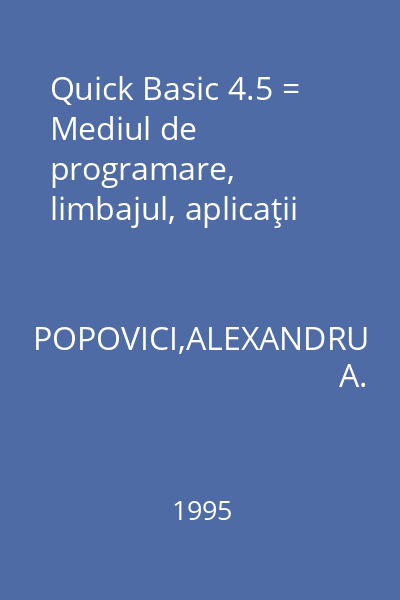 Quick Basic 4.5 = Mediul de programare, limbajul, aplicaţii

POPOVICI,ALEXANDRU A.

1995